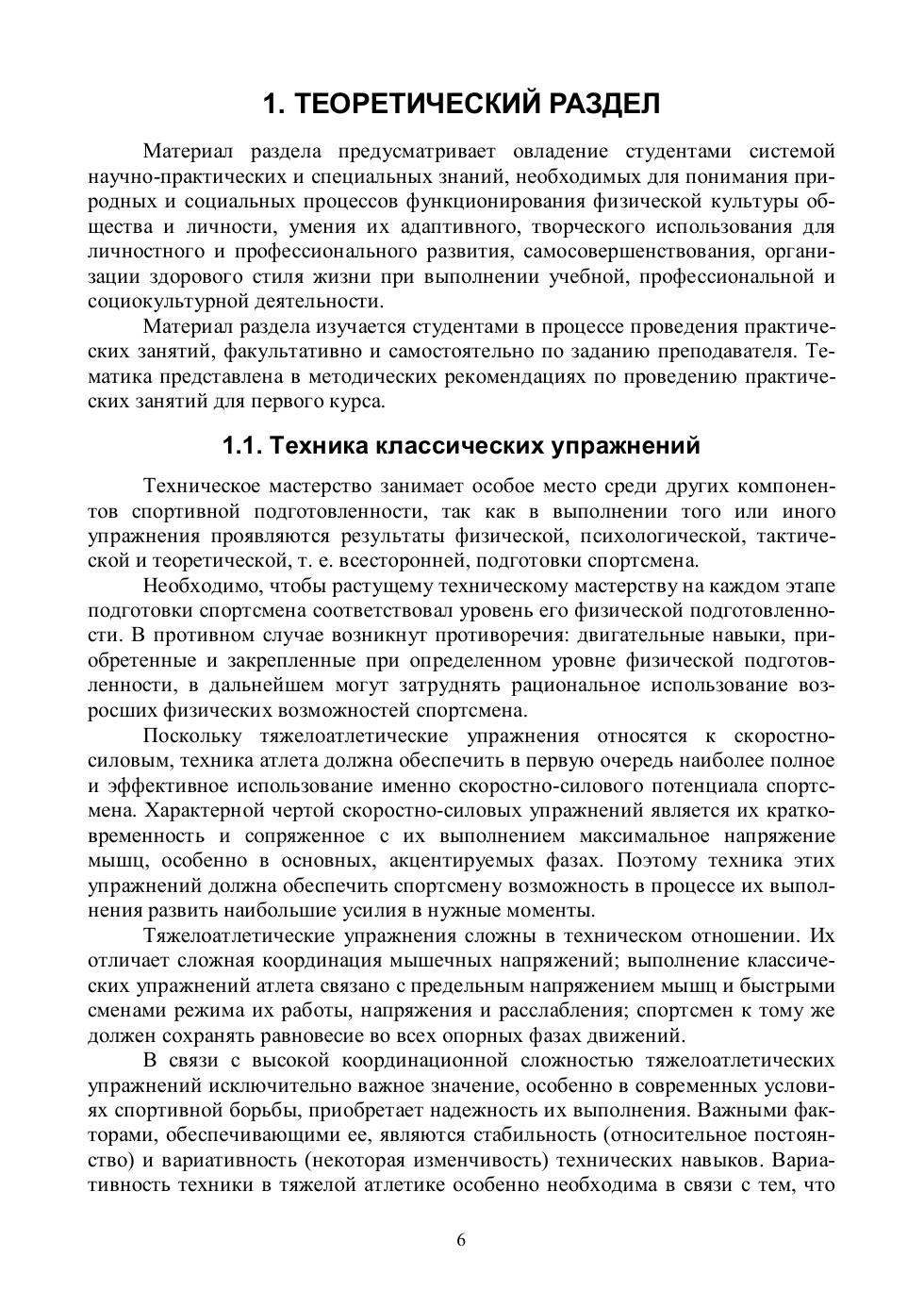 1. ТЕОРЕТИЧЕСКИЙ РАЗДЕЛ

Материал раздела предусматривает овладение студентами системой научно-практических и специальных знаний, необходимых для понимания природных и социальных процессов функционирования физической культуры общества и личности, умения их адаптивного, творческого использования для личностного и профессионального развития, самосовершенствования, организации здорового стиля жизни при выполнении учебной, профессиональной и социокультурной деятельности.

Материал раздела изучается студентами в процессе проведения практических занятий, факультативно и самостоятельно по заданию преподавателя. Тематика представлена в методических рекомендациях по проведению практических занятий для первого курса.

1.1. Техника классических упражнений

Техническое мастерство занимает особое место среди других компонентов спортивной подготовленности, так как в выполнении того или иного упражнения проявляются результаты физической, психологической, тактической и теоретической, т. е. всесторонней, подготовки спортсмена.

Необходимо, чтобы растущему техническому мастерству на каждом этапе подготовки спортсмена соответствовал уровень его физической подготовленности. В противном случае возникнут противоречия: двигательные навыки, приобретенные и закрепленные при определенном уровне физической подготовленности, в дальнейшем могут затруднять рациональное использование возросших физических возможностей спортсмена.

Поскольку тяжелоатлетические упражнения относятся к скоростно-силовым, техника атлета должна обеспечить в первую очередь наиболее полное и эффективное использование именно скоростно-силового потенциала спортсмена. Характерной чертой скоростно-силовых упражнений является их кратковременность и сопряженное с их выполнением максимальное напряжение мышц, особенно в основных, акцентируемых фазах. Поэтому техника этих упражнений должна обеспечить спортсмену возможность в процессе их выполнения развить наибольшие усилия в нужные моменты.

Тяжелоатлетические упражнения сложны в техническом отношении. Их отличает сложная координация мышечных напряжений; выполнение классических упражнений атлета связано с предельным напряжением мышц и быстрыми сменами режима их работы, напряжения и расслабления; спортсмен к тому же должен сохранять равновесие во всех опорных фазах движений.

В связи с высокой координационной сложностью тяжелоатлетических упражнений исключительно важное значение, особенно в современных условиях спортивной борьбы, приобретает надежность их выполнения. Важными факторами, обеспечивающими ее, являются стабильность (относительное постоянство) и вариативность (некоторая изменчивость) технических навыков. Вариативность техники в тяжелой атлетике особенно необходима в связи с тем, что

6